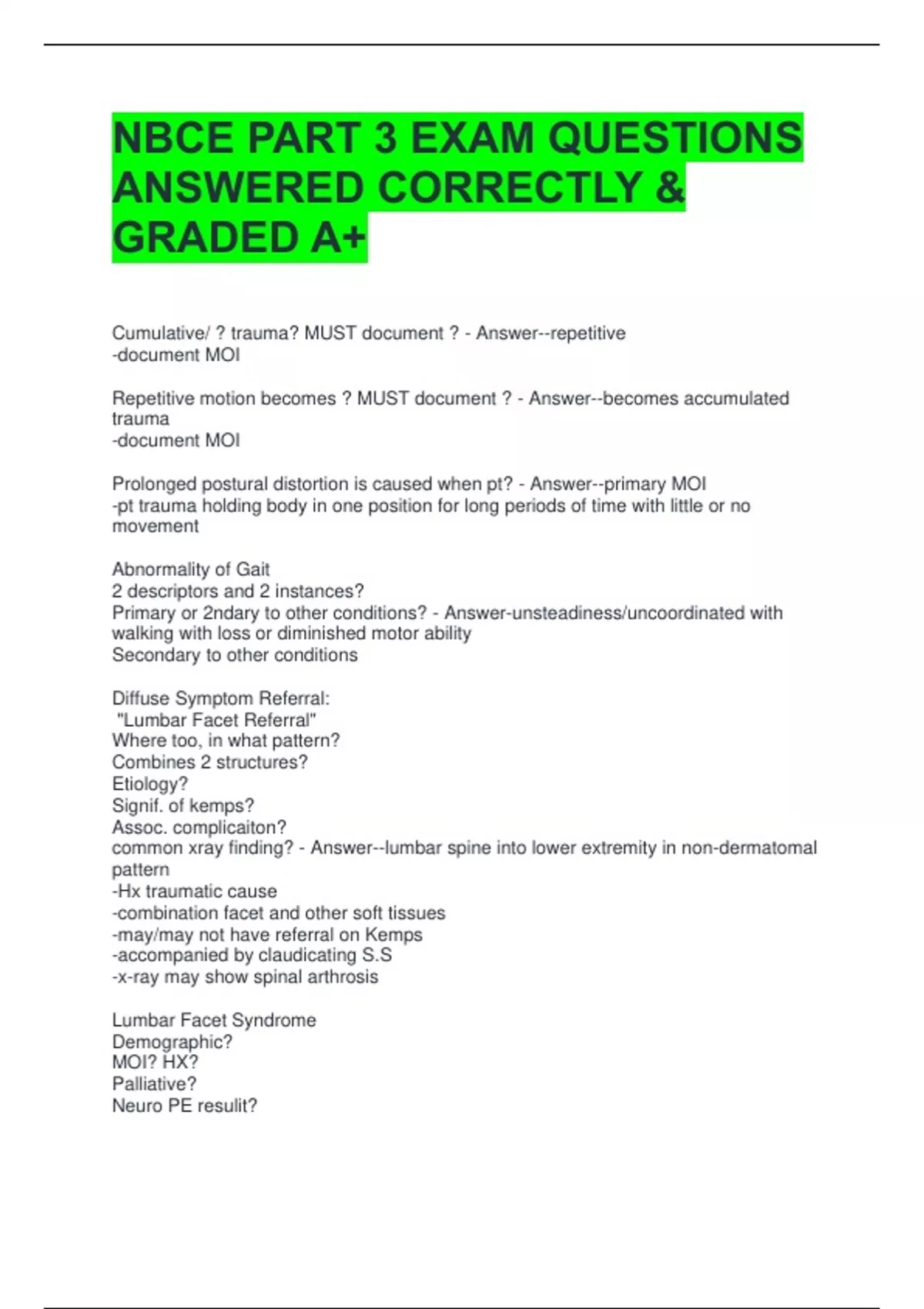 NBCE PART 3 EXAM QUESTIONS ANSWERED CORRECTLY & GRADED A+

Cumulative/ ? trauma? MUST document ? - Answer--repetitive
-document MOI

Repetitive motion becomes ? MUST document ? - Answer--becomes accumulated trauma
-document MOI

Prolonged postural distortion is caused when pt? - Answer--primary MOI
-pt trauma holding body in one position for long periods of time with little or no movement

Abnormality of Gait
2 descriptors and 2 instances?
Primary or 2ndary to other conditions? - Answer-unsteadiness/uncoordinated with walking with loss or diminished motor ability
Secondary to other conditions

Diffuse Symptom Referral:
"Lumbar Facet Referral"
Where too, in what pattern?
Combines 2 structures?
Etiology?
Signif. of kemps?
Assoc. complicaiton?
common xray finding? - Answer--lumbar spine into lower extremity in non-dermatomal pattern
-Hx traumatic cause
-combination facet and other soft tissues
-may/may not have referral on Kemps
-accompanied by claudicating S.S
-x-ray may show spinal arthrosis

Lumbar Facet Syndrome
Demographic?
MOI? HX?
Palliative?
Neuro PE resulit?